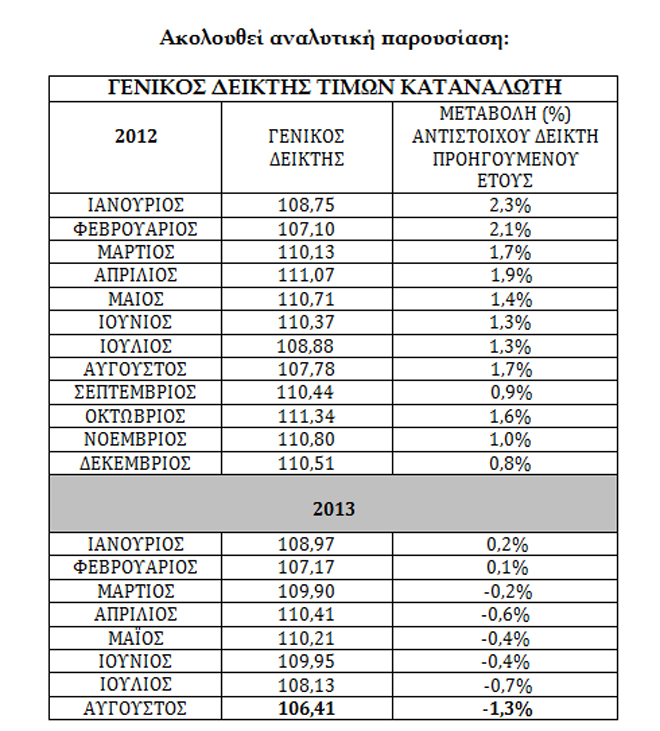 Ακολουθεί αναλυτική παρουσίαση:

| ΓΕΝΙΚΟΣ ΔΕΙΚΤΗΣ ΤΙΜΩΝ ΚΑΤΑΝΑΛΩΤΗ | | |
|---|---|---|
| 2012 | ΓΕΝΙΚΟΣ ΔΕΙΚΤΗΣ | ΜΕΤΑΒΟΛΗ (%) ΑΝΤΙΣΤΟΙΧΟΥ ΔΕΙΚΤΗ ΠΡΟΗΓΟΥΜΕΝΟΥ ΕΤΟΥΣ |
| ΙΑΝΟΥΡΙΟΣ | 108,75 | 2,3% |
| ΦΕΒΡΟΥΑΡΙΟΣ | 107,10 | 2,1% |
| ΜΑΡΤΙΟΣ | 110,13 | 1,7% |
| ΑΠΡΙΛΙΟΣ | 111,07 | 1,9% |
| ΜΑΙΟΣ | 110,71 | 1,4% |
| ΙΟΥΝΙΟΣ | 110,37 | 1,3% |
| ΙΟΥΛΙΟΣ | 108,88 | 1,3% |
| ΑΥΓΟΥΣΤΟΣ | 107,78 | 1,7% |
| ΣΕΠΤΕΜΒΡΙΟΣ | 110,44 | 0,9% |
| ΟΚΤΩΒΡΙΟΣ | 111,34 | 1,6% |
| ΝΟΕΜΒΡΙΟΣ | 110,80 | 1,0% |
| ΔΕΚΕΜΒΡΙΟΣ | 110,51 | 0,8% |
| 2013 | | |
| ΙΑΝΟΥΡΙΟΣ | 108,97 | 0,2% |
| ΦΕΒΡΟΥΑΡΙΟΣ | 107,17 | 0,1% |
| ΜΑΡΤΙΟΣ | 109,90 | -0,2% |
| ΑΠΡΙΛΙΟΣ | 110,41 | -0,6% |
| ΜΑΪΟΣ | 110,21 | -0,4% |
| ΙΟΥΝΙΟΣ | 109,95 | -0,4% |
| ΙΟΥΛΙΟΣ | 108,13 | -0,7% |
| ΑΥΓΟΥΣΤΟΣ | 106,41 | -1,3% |